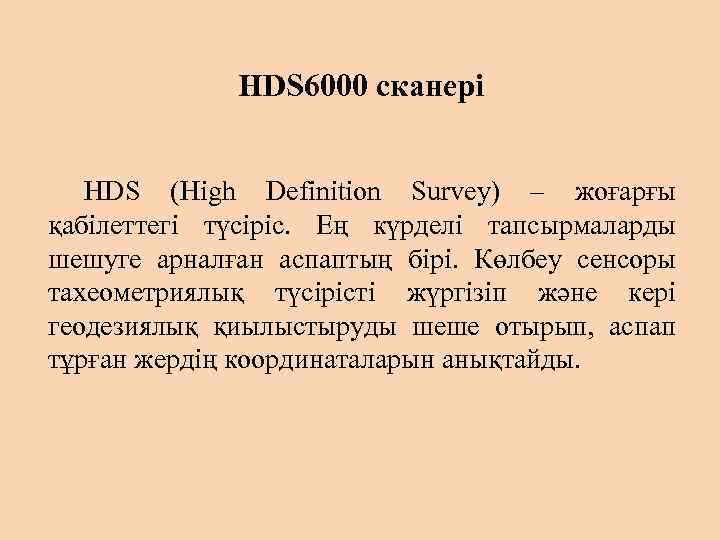 HDS6000 сканері

HDS (High Definition Survey) – жоғарғы қабілеттегі түсіріс. Ең күрделі тапсырмаларды шешуге арналған аспаптың бірі. Көлбеу сенсоры тахеометриялық түсірісті жүргізіп және кері геодезиялық қиылыстыруды шеше отырып, аспап тұрған жердің координаталарын анықтайды.